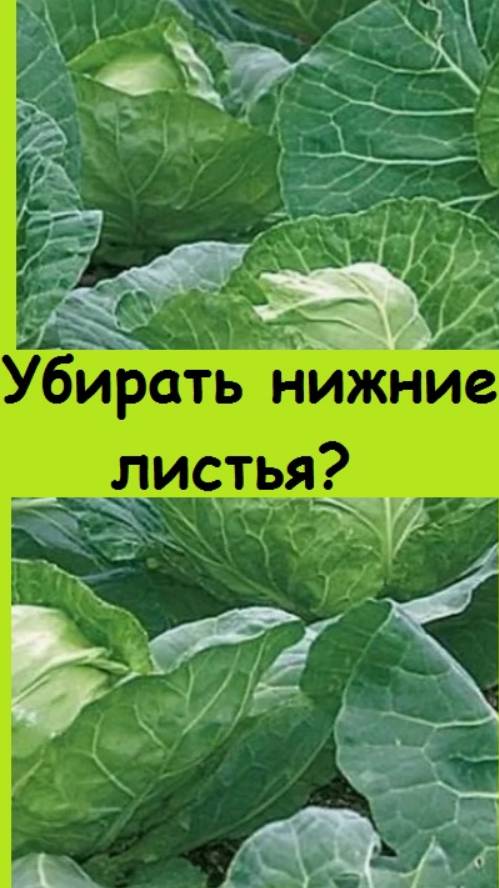 Убирать нижние листья?